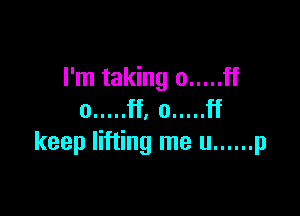 I'm taking o.....ff
o.....ff, o.....ff
keep lifting me u......p